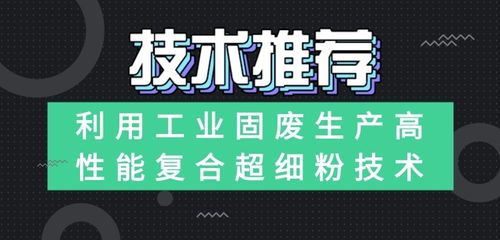 技术推荐

利用工业固废生产高性能复合超细粉技术